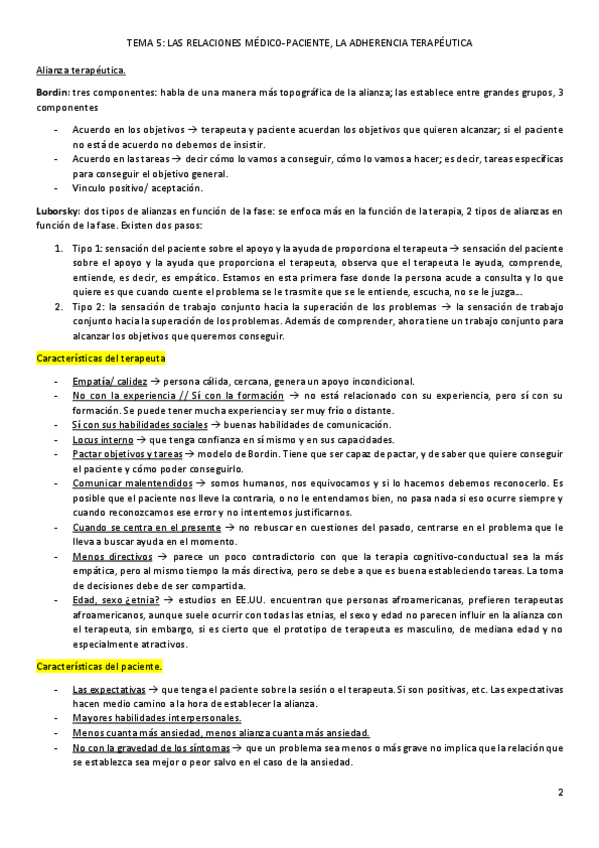 TEMA 5: LAS RELACIONES MÉDICO-PACIENTE, LA ADHERENCIA TERAPÉUTICA

Alianza terapéutica.

Bordin: tres componentes: habla de una manera más topográfica de la alianza; las establece entre grandes grupos, 3 componentes

- Acuerdo en los objetivos → terapeuta y paciente acuerdan los objetivos que quieren alcanzar; si el paciente no está de acuerdo no debemos de insistir.
- Acuerdo en las tareas → decir cómo lo vamos a conseguir, cómo lo vamos a hacer; es decir, tareas específicas para conseguir el objetivo general.
- Vínculo positivo/ aceptación.

Luborsky: dos tipos de alianzas en función de la fase: se enfoca más en la función de la terapia, 2 tipos de alianzas en función de la fase. Existen dos pasos:

1. Tipo 1: sensación del paciente sobre el apoyo y la ayuda de proporciona el terapeuta → sensación del paciente sobre el apoyo y la ayuda que proporciona el terapeuta, observa que el terapeuta le ayuda, comprende, entiende, es decir, es empático. Estamos en esta primera fase donde la persona acude a consulta y lo que quiere es que cuando cuente el problema se le trasmite que se le entiende, escucha, no se le juzga...
2. Tipo 2: la sensación de trabajo conjunto hacia la superación de los problemas → la sensación de trabajo conjunto hacia la superación de los problemas. Además de comprender, ahora tiene un trabajo conjunto para alcanzar los objetivos que queremos conseguir.

Características del terapeuta

- Empatía/ calidez → persona cálida, cercana, genera un apoyo incondicional.
- No con la experiencia // Sí con la formación → no está relacionado con su experiencia, pero sí con su formación. Se puede tener mucha experiencia y ser muy frío o distante.
- Sí con sus habilidades sociales → buenas habilidades de comunicación.
- Locus interno → que tenga confianza en sí mismo y en sus capacidades.
- Pactar objetivos y tareas → modelo de Bordin. Tiene que ser capaz de pactar, y de saber que quiere conseguir el paciente y cómo poder conseguirlo.
- Comunicar malentendidos → somos humanos, nos equivocamos y si lo hacemos debemos reconocerlo. Es posible que el paciente nos lleve la contraria, o no le entendamos bien, no pasa nada si eso ocurre siempre y cuando reconozcamos ese error y no intentemos justificarnos.
- Cuando se centra en el presente → no rebuscar en cuestiones del pasado, centrarse en el problema que le lleva a buscar ayuda en el momento.
- Menos directivos → parece un poco contradictorio con que la terapia cognitivo-conductual sea la más empática, pero al mismo tiempo la más directiva, pero se debe a que es buena estableciendo tareas. La toma de decisiones debe de ser compartida.
- Edad, sexo ¿etnia? → estudios en EE.UU. encuentran que personas afroamericanas, prefieren terapeutas afroamericanos, aunque suele ocurrir con todas las etnias, el sexo y edad no parecen influir en la alianza con el terapeuta, sin embargo, si es cierto que el prototipo de terapeuta es masculino, de mediana edad y no especialmente atractivos.

Características del paciente.

- Las expectativas → que tenga el paciente sobre la sesión o el terapeuta. Si son positivas, etc. Las expectativas hacen medio camino a la hora de establecer la alianza.
- Mayores habilidades interpersonales.
- Menos cuanta más ansiedad, menos alianza cuanta más ansiedad.
- No con la gravedad de los síntomas → que un problema sea menos o más grave no implica que la relación que se establezca sea mejor o peor salvo en el caso de la ansiedad.

2